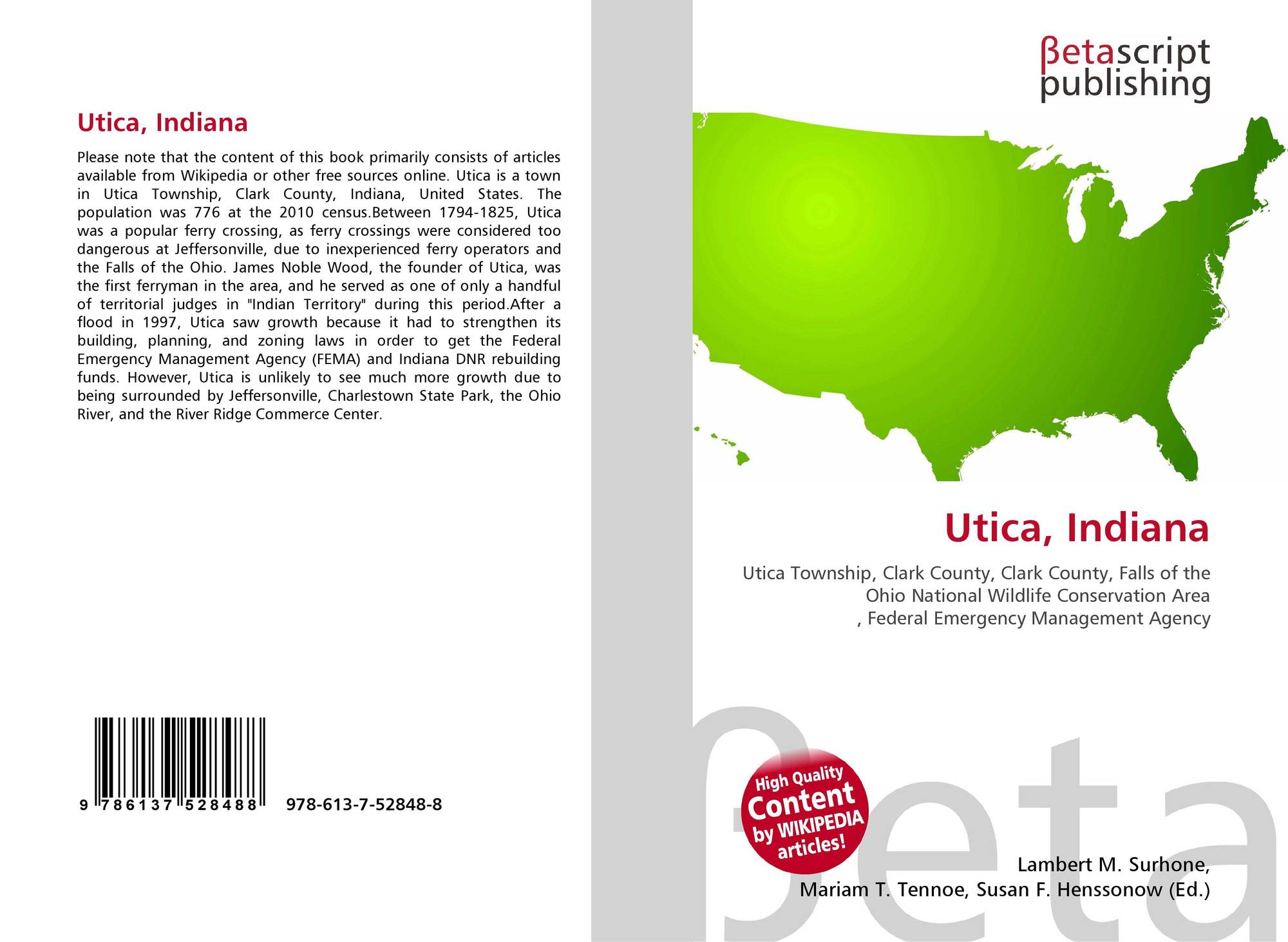 Utica, Indiana

Please note that the content of this book primarily consists of articles available from Wikipedia or other free sources online. Utica is a town in Utica Township, Clark County, Indiana, United States. The population was 776 at the 2010 census.Between 1794-1825, Utica was a popular ferry crossing, as ferry crossings were considered too dangerous at Jeffersonville, due to inexperienced ferry operators and the Falls of the Ohio. James Noble Wood, the founder of Utica, was the first ferryman in the area, and he served as one of only a handful of territorial judges in "Indian Territory" during this period.After a flood in 1997, Utica saw growth because it had to strengthen its building, planning, and zoning laws in order to get the Federal Emergency Management Agency (FEMA) and Indiana DNR rebuilding funds. However, Utica is unlikely to see much more growth due to being surrounded by Jeffersonville, Charlestown State Park, the Ohio River, and the River Ridge Commerce Center.

9 786137 528488 978-613-7-52848-8

βetascript
publishing

Utica, Indiana

Utica Township, Clark County, Clark County, Falls of the Ohio National Wildlife Conservation Area
, Federal Emergency Management Agency

High Quality
Content
by WIKIPEDIA
articles!

Lambert M. Surhone,
Mariam T. Tennoe, Susan F. Henssonow (Ed.)

βeta